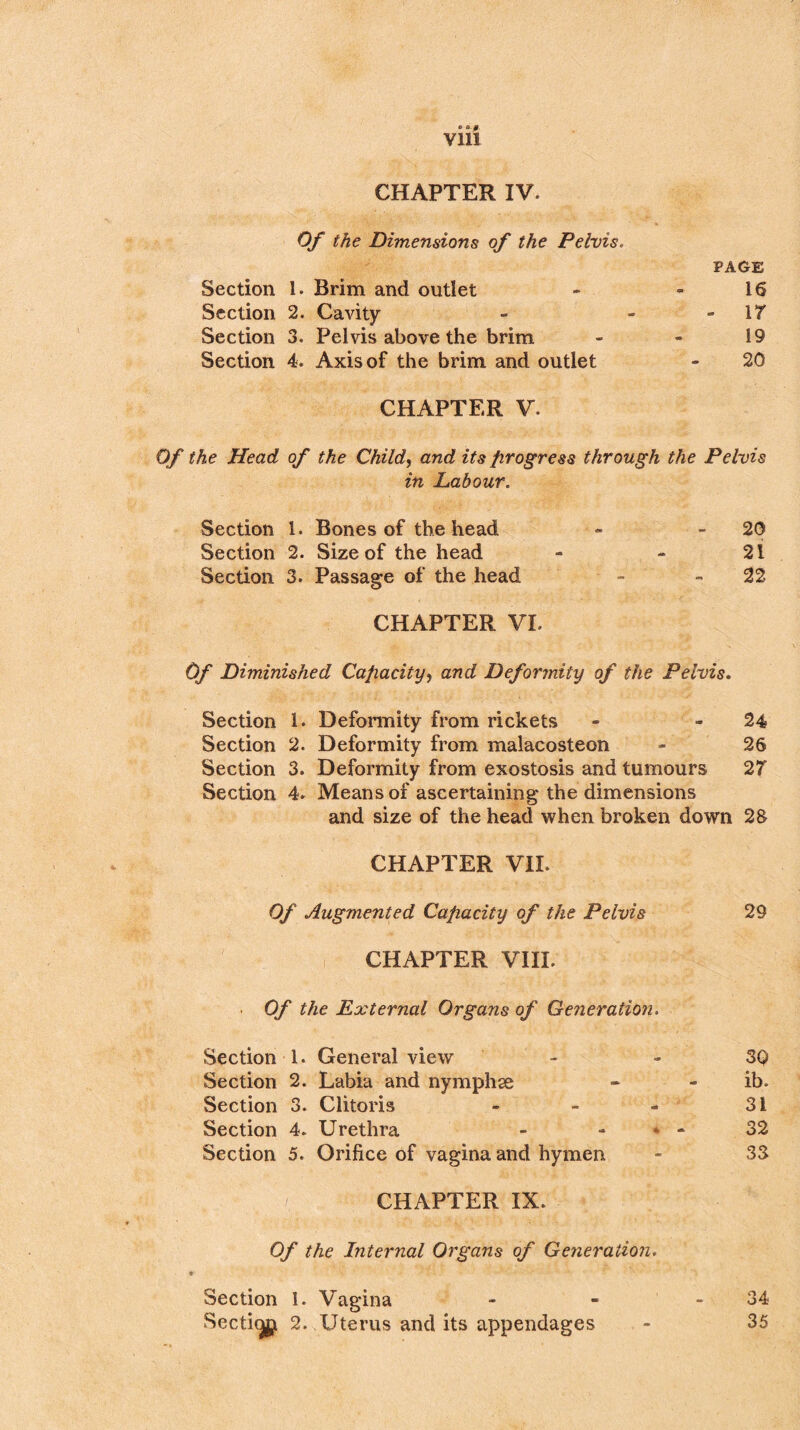 viii

CHAPTER IV.

Of the Dimensions of the Pelvis.

PAGE

Section 1. Brim and outlet - - 16
Section 2. Cavity - - - 17
Section 3. Pelvis above the brim - - 19
Section 4. Axis of the brim and outlet - 20

CHAPTER V.

Of the Head of the Child, and its progress through the Pelvis in Labour.

Section 1. Bones of the head - - 20
Section 2. Size of the head - - 21
Section 3. Passage of the head - - 22

CHAPTER VI.

Of Diminished Capacity, and Deformity of the Pelvis.

Section 1. Deformity from rickets - - 24
Section 2. Deformity from malacosteon - 26
Section 3. Deformity from exostosis and tumours 27
Section 4. Means of ascertaining the dimensions and size of the head when broken down 28

CHAPTER VII.

Of Augmented Capacity of the Pelvis 29

CHAPTER VIII.

Of the External Organs of Generation.

Section 1. General view - - 30
Section 2. Labia and nymphæ - - ib.
Section 3. Clitoris - - - 31
Section 4. Urethra - - - 32
Section 5. Orifice of vagina and hymen - 33

CHAPTER IX.

Of the Internal Organs of Generation.

Section 1. Vagina - - - 34
Section 2. Uterus and its appendages - 35